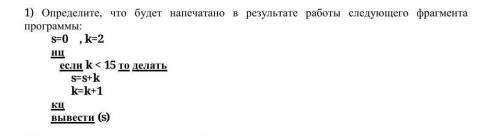 1) Определите, что будет напечатано в результате работы следующего фрагмента программы:

s=0 , k=2
нц
если k < 15 то делать
s=s+k
k=k+1
кц
вывести (s)